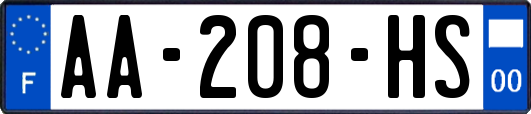 F
AA-208-HS
00